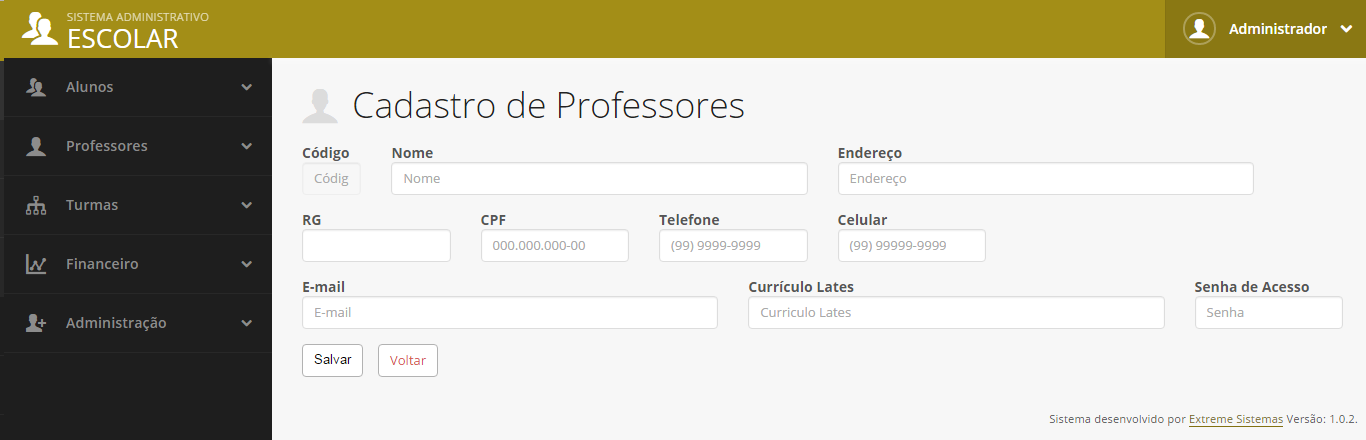 SISTEMA ADMINISTRATIVO
ESCOLAR

Administrador

Alunos
Professores
Turmas
Financeiro
Administração

Cadastro de Professores

Código
Códig
Nome
Nome
Endereço
Endereço

RG
CPF
000.000.000-00
Telefone
(99) 9999-9999
Celular
(99) 99999-9999

E-mail
E-mail
Currículo Lates
Curriculo Lates
Senha de Acesso
Senha

Salvar
Voltar

Sistema desenvolvido por Extreme Sistemas Versão: 1.0.2.